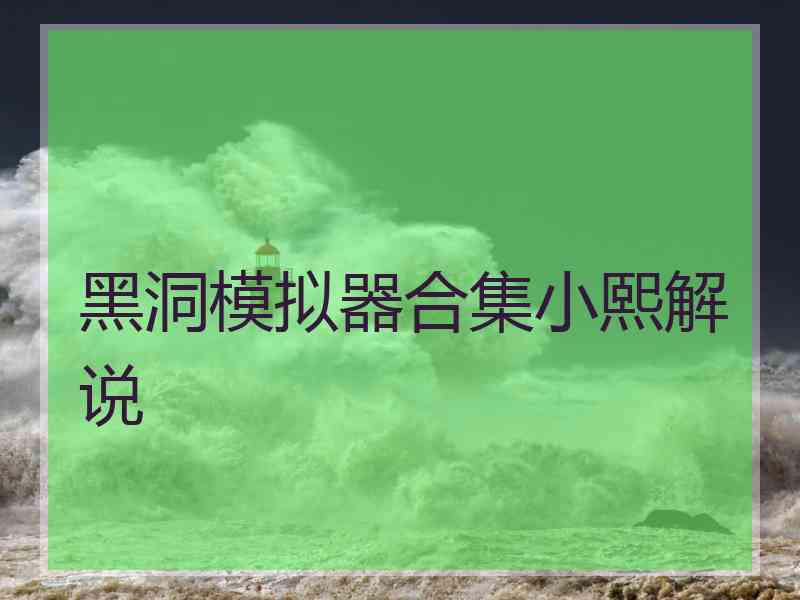 黑洞模拟器合集小熙解说